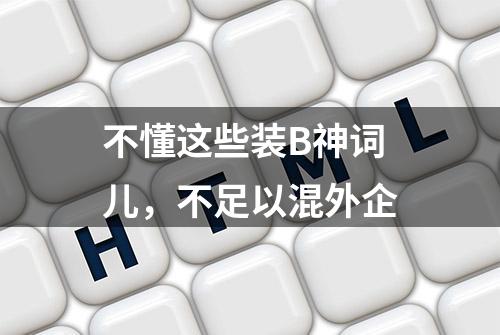 不懂这些装B神词儿，不足以混外企

H T M L